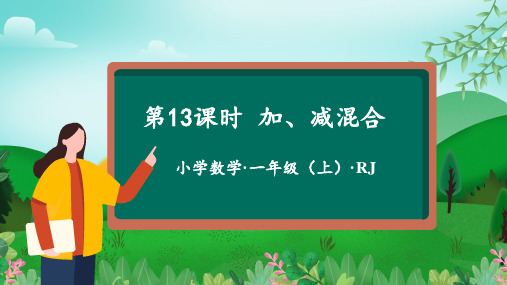 第13课时 加、减混合

小学数学·一年级（上）·RJ